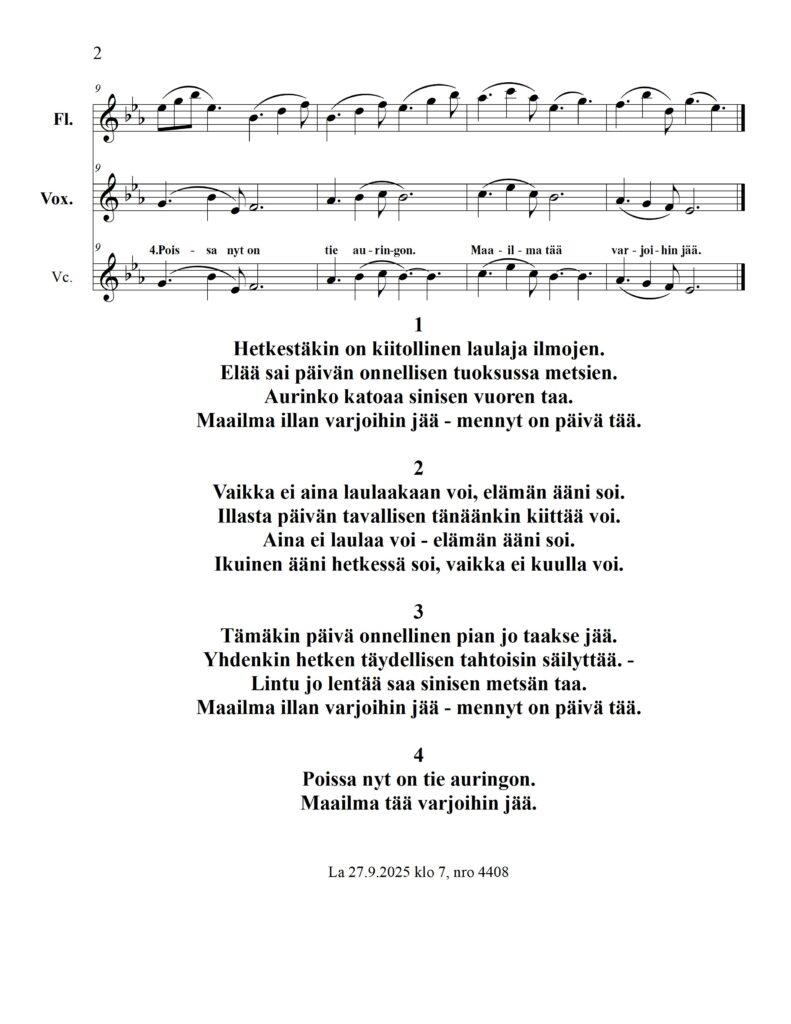 2

9

Fl.

9

Vox.

9

4.Pois - sa nyt on tie au - rin-gon. Maa - il - ma tää var - joi - hin jää.

Vc.

1
Hetkestäkin on kiitollinen laulaja ilmojen.
Elää sai päivän onnellisen tuoksussa metsien.
Aurinko katoaa sinisen vuoren taa.
Maailma illan varjoihin jää - mennyt on päivä tää.

2
Vaikka ei aina laulaakaan voi, elämän ääni soi.
Illasta päivän tavallisen tänäänkin kiittää voi.
Aina ei laulaa voi - elämän ääni soi.
Ikuinen ääni hetkessä soi, vaikka ei kuulla voi.

3
Tämäkin päivä onnellinen pian jo taakse jää.
Yhdenkin hetken täydellisen tahtoisin säilyttää. -
Lintu jo lentää saa sinisen metsän taa.
Maailma illan varjoihin jää - mennyt on päivä tää.

4
Poissa nyt on tie auringon.
Maailma tää varjoihin jää.

La 27.9.2025 klo 7, nro 4408